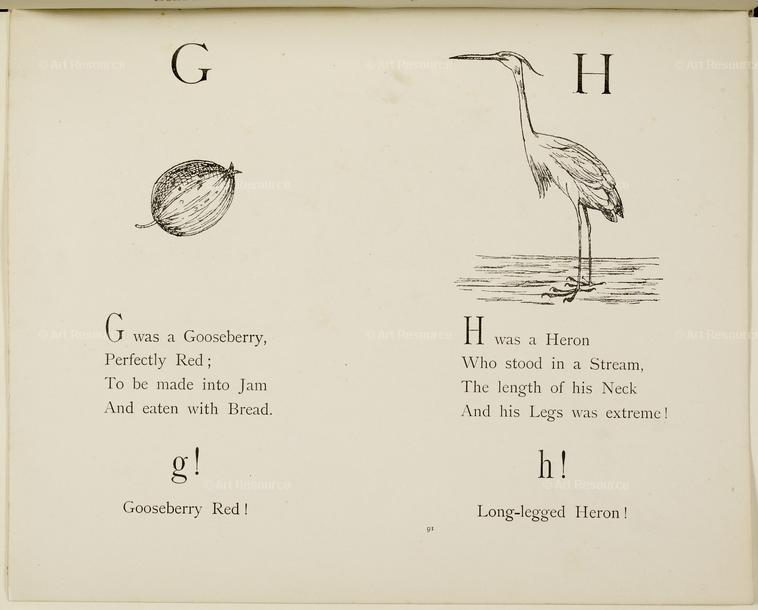 G

G was a Gooseberry,
Perfectly Red;
To be made into Jam
And eaten with Bread.

g!

Gooseberry Red!

H

H was a Heron
Who stood in a Stream,
The length of his Neck
And his Legs was extreme!

h!

Long-legged Heron!

91

© Art Resource